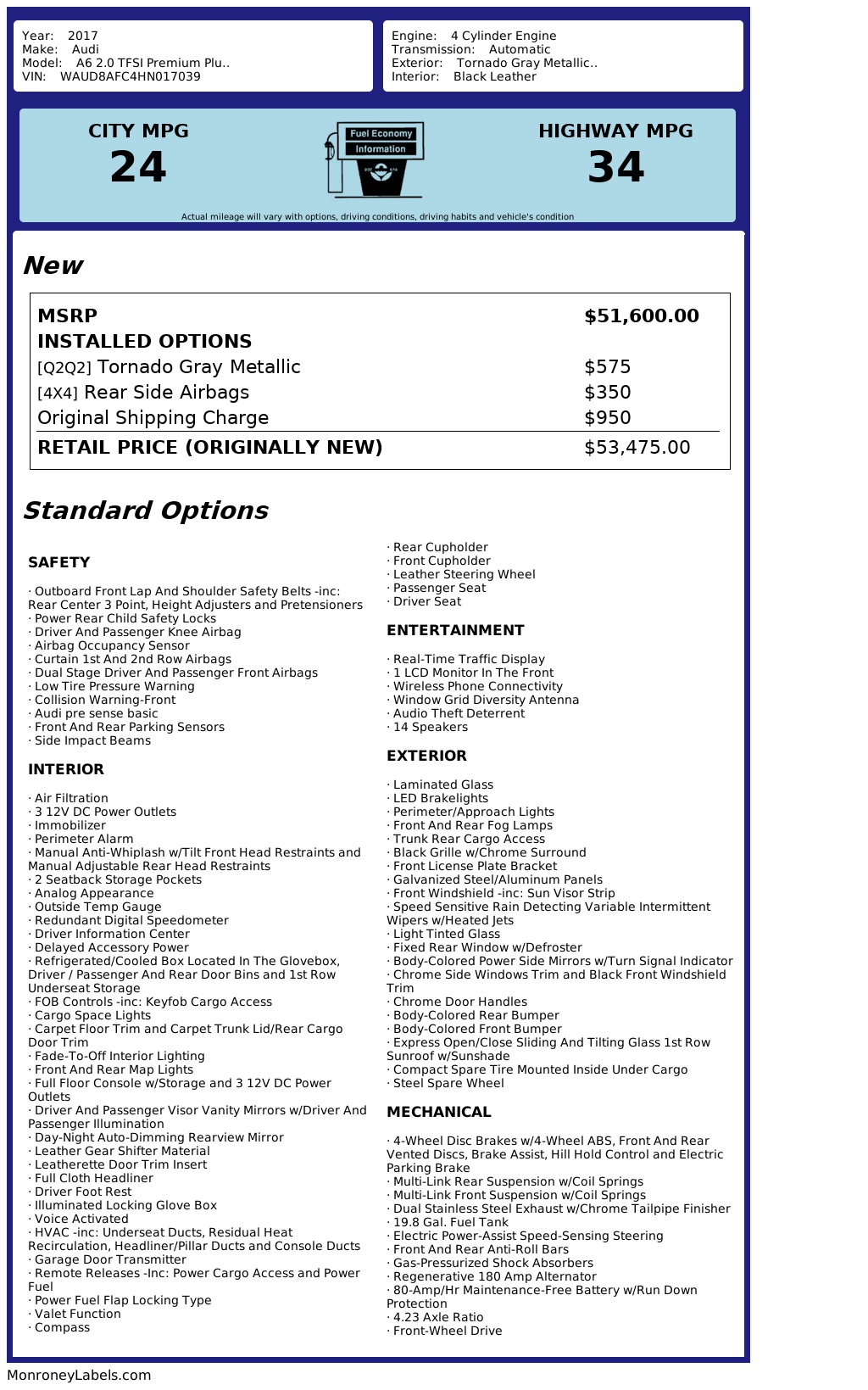 Year: 2017
Make: Audi
Model: A6 2.0 TFSI Premium Plu..
VIN: WAUD8AFC4HN017039

Engine: 4 Cylinder Engine
Transmission: Automatic
Exterior: Tornado Gray Metallic..
Interior: Black Leather

CITY MPG
24

Fuel Economy
Information

HIGHWAY MPG
34

Actual mileage will vary with options, driving conditions, driving habits and vehicle's condition

New

| | |
|---|---|
| MSRP | $51,600.00 |
| INSTALLED OPTIONS | |
| [Q2Q2] Tornado Gray Metallic | $575 |
| [4X4] Rear Side Airbags | $350 |
| Original Shipping Charge | $950 |
| RETAIL PRICE (ORIGINALLY NEW) | $53,475.00 |

Standard Options

SAFETY

· Outboard Front Lap And Shoulder Safety Belts -inc: Rear Center 3 Point, Height Adjusters and Pretensioners
· Power Rear Child Safety Locks
· Driver And Passenger Knee Airbag
· Airbag Occupancy Sensor
· Curtain 1st And 2nd Row Airbags
· Dual Stage Driver And Passenger Front Airbags
· Low Tire Pressure Warning
· Collision Warning-Front
· Audi pre sense basic
· Front And Rear Parking Sensors
· Side Impact Beams

INTERIOR

· Air Filtration
· 3 12V DC Power Outlets
· Immobilizer
· Perimeter Alarm
· Manual Anti-Whiplash w/Tilt Front Head Restraints and Manual Adjustable Rear Head Restraints
· 2 Seatback Storage Pockets
· Analog Appearance
· Outside Temp Gauge
· Redundant Digital Speedometer
· Driver Information Center
· Delayed Accessory Power
· Refrigerated/Cooled Box Located In The Glovebox, Driver / Passenger And Rear Door Bins and 1st Row Underseat Storage
· FOB Controls -inc: Keyfob Cargo Access
· Cargo Space Lights
· Carpet Floor Trim and Carpet Trunk Lid/Rear Cargo Door Trim
· Fade-To-Off Interior Lighting
· Front And Rear Map Lights
· Full Floor Console w/Storage and 3 12V DC Power Outlets
· Driver And Passenger Visor Vanity Mirrors w/Driver And Passenger Illumination
· Day-Night Auto-Dimming Rearview Mirror
· Leather Gear Shifter Material
· Leatherette Door Trim Insert
· Full Cloth Headliner
· Driver Foot Rest
· Illuminated Locking Glove Box
· Voice Activated
· HVAC -inc: Underseat Ducts, Residual Heat Recirculation, Headliner/Pillar Ducts and Console Ducts
· Garage Door Transmitter
· Remote Releases -Inc: Power Cargo Access and Power Fuel
· Power Fuel Flap Locking Type
· Valet Function
· Compass
· Rear Cupholder
· Front Cupholder
· Leather Steering Wheel
· Passenger Seat
· Driver Seat

ENTERTAINMENT

· Real-Time Traffic Display
· 1 LCD Monitor In The Front
· Wireless Phone Connectivity
· Window Grid Diversity Antenna
· Audio Theft Deterrent
· 14 Speakers

EXTERIOR

· Laminated Glass
· LED Brakelights
· Perimeter/Approach Lights
· Front And Rear Fog Lamps
· Trunk Rear Cargo Access
· Black Grille w/Chrome Surround
· Front License Plate Bracket
· Galvanized Steel/Aluminum Panels
· Front Windshield -inc: Sun Visor Strip
· Speed Sensitive Rain Detecting Variable Intermittent Wipers w/Heated Jets
· Light Tinted Glass
· Fixed Rear Window w/Defroster
· Body-Colored Power Side Mirrors w/Turn Signal Indicator
· Chrome Side Windows Trim and Black Front Windshield Trim
· Chrome Door Handles
· Body-Colored Rear Bumper
· Body-Colored Front Bumper
· Express Open/Close Sliding And Tilting Glass 1st Row Sunroof w/Sunshade
· Compact Spare Tire Mounted Inside Under Cargo
· Steel Spare Wheel

MECHANICAL

· 4-Wheel Disc Brakes w/4-Wheel ABS, Front And Rear Vented Discs, Brake Assist, Hill Hold Control and Electric Parking Brake
· Multi-Link Rear Suspension w/Coil Springs
· Multi-Link Front Suspension w/Coil Springs
· Dual Stainless Steel Exhaust w/Chrome Tailpipe Finisher
· 19.8 Gal. Fuel Tank
· Electric Power-Assist Speed-Sensing Steering
· Front And Rear Anti-Roll Bars
· Gas-Pressurized Shock Absorbers
· Regenerative 180 Amp Alternator
· 80-Amp/Hr Maintenance-Free Battery w/Run Down Protection
· 4.23 Axle Ratio
· Front-Wheel Drive

MonroneyLabels.com